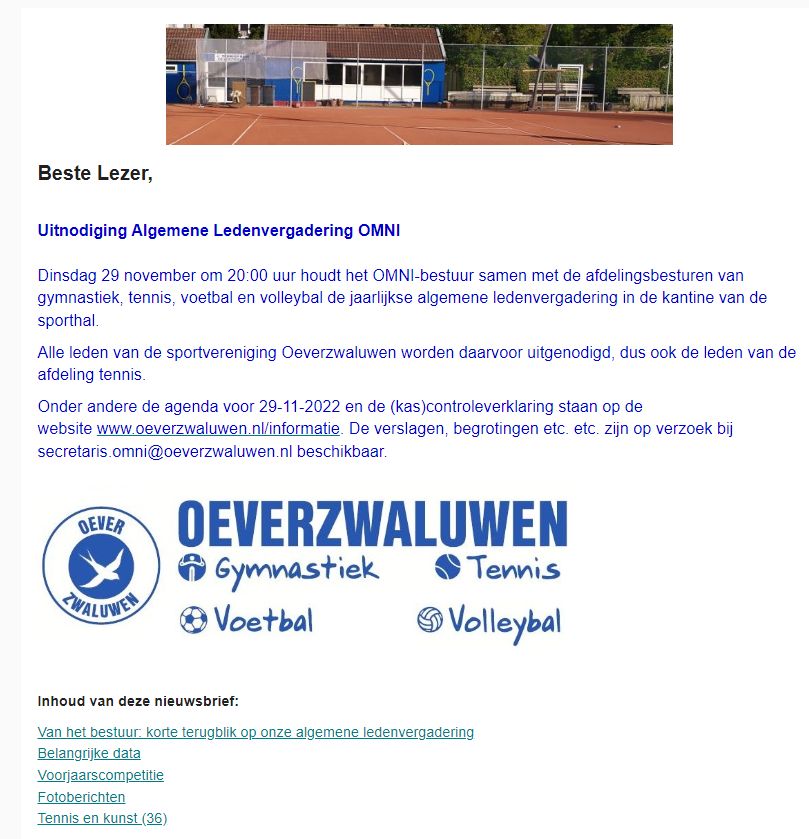 Beste Lezer,

Uitnodiging Algemene Ledenvergadering OMNI

Dinsdag 29 november om 20:00 uur houdt het OMNI-bestuur samen met de afdelingsbesturen van gymnastiek, tennis, voetbal en volleybal de jaarlijkse algemene ledenvergadering in de kantine van de sporthal.

Alle leden van de sportvereniging Oeverzwaluwen worden daarvoor uitgenodigd, dus ook de leden van de afdeling tennis.

Onder andere de agenda voor 29-11-2022 en de (kas)controleverklaring staan op de website www.oeverzwaluwen.nl/informatie. De verslagen, begrotingen etc. etc. zijn op verzoek bij secretaris.omni@oeverzwaluwen.nl beschikbaar.

OEVER ZWALUWEN

OEVERZWALUWEN
Gymnastiek Tennis
Voetbal Volleybal

Inhoud van deze nieuwsbrief:

Van het bestuur: korte terugblik op onze algemene ledenvergadering
Belangrijke data
Voorjaarscompetitie
Fotoberichten
Tennis en kunst (36)